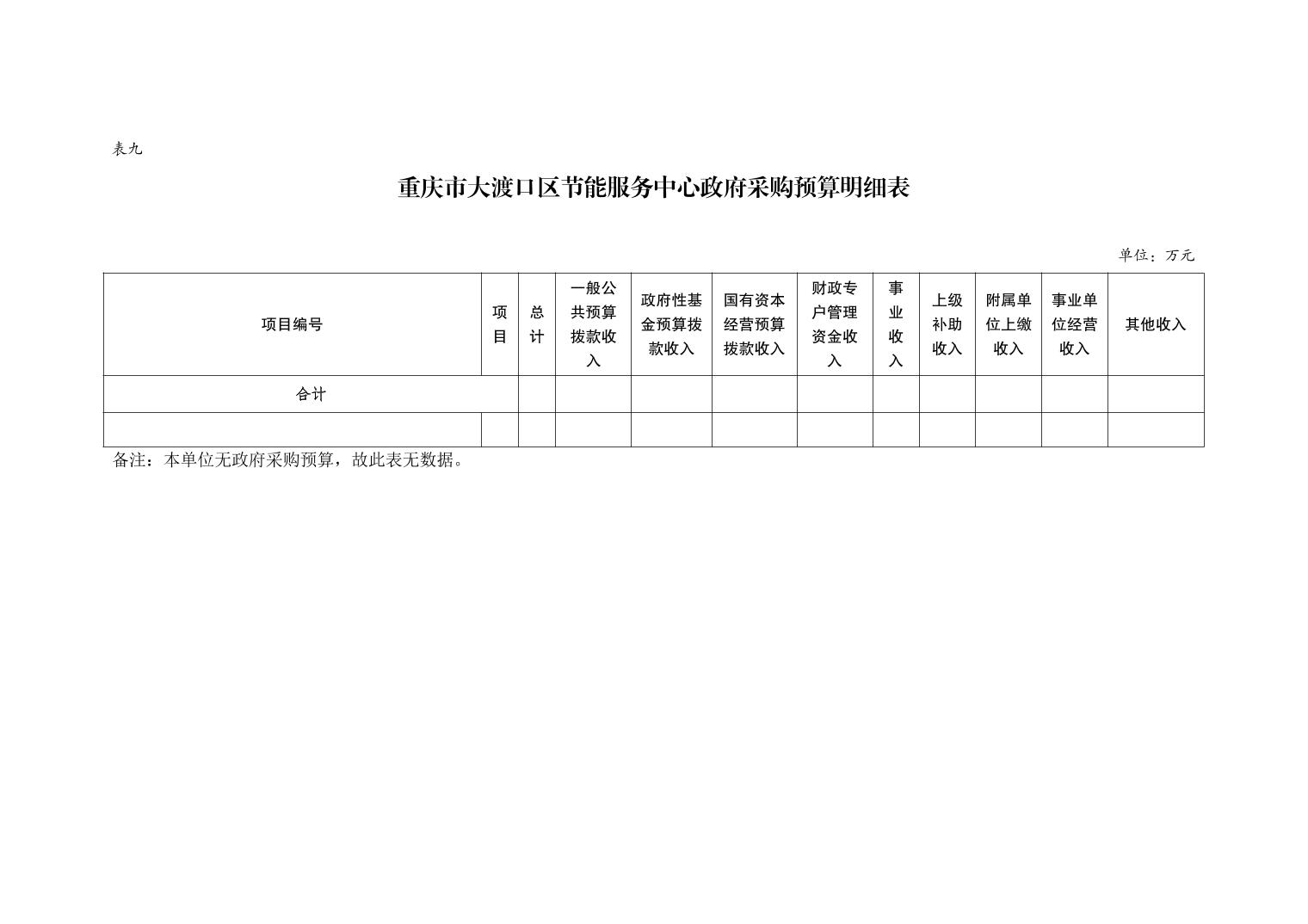 表九

重庆市大渡口区节能服务中心政府采购预算明细表

单位：万元

| 项目编号 | 项目 | 总计 | 一般公共预算拨款收入 | 政府性基金预算拨款收入 | 国有资本经营预算拨款收入 | 财政专户管理资金收入 | 事业收入 | 上级补助收入 | 附属单位上缴收入 | 事业单位经营收入 | 其他收入 |
|---|---|---|---|---|---|---|---|---|---|---|---|
| 合计 | | | | | | | | | | | |
| | | | | | | | | | | | |

备注：本单位无政府采购预算，故此表无数据。